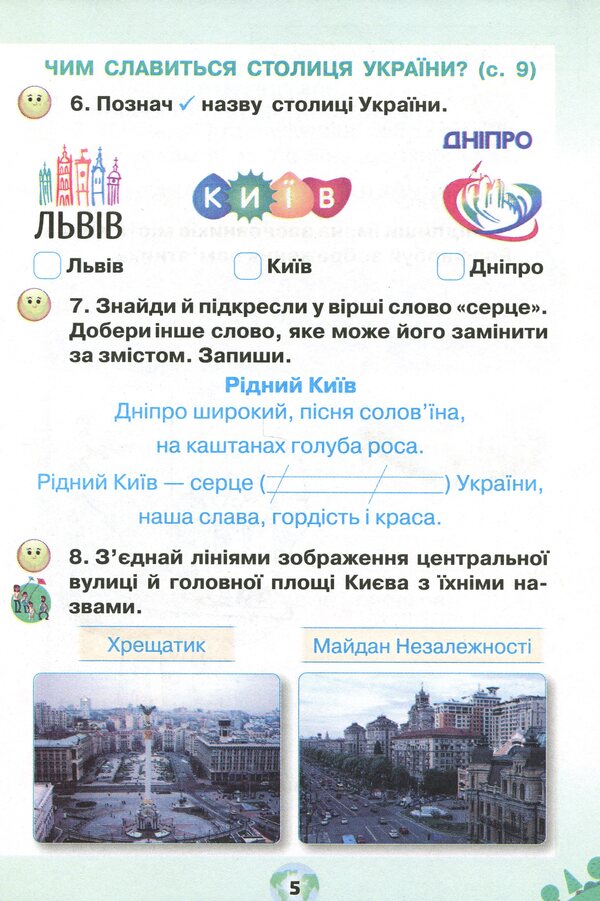 ЧИМ СЛАВИТЬСЯ СТОЛИЦЯ УКРАЇНИ? (с. 9)

6. Познач ✓ назву столиці України.

ЛЬВІВ

КИЇВ

ДНІПРО

Львів

Київ

Дніпро

7. Знайди й підкресли у вірші слово «серце». Добери інше слово, яке може його замінити за змістом. Запиши.

Рідний Київ

Дніпро широкий, пісня солов'їна,
на каштанах голуба роса.
Рідний Київ — серце (                    ) України,
наша слава, гордість і краса.

8. З'єднай лініями зображення центральної вулиці й головної площі Києва з їхніми назвами.

Хрещатик

Майдан Незалежності

5